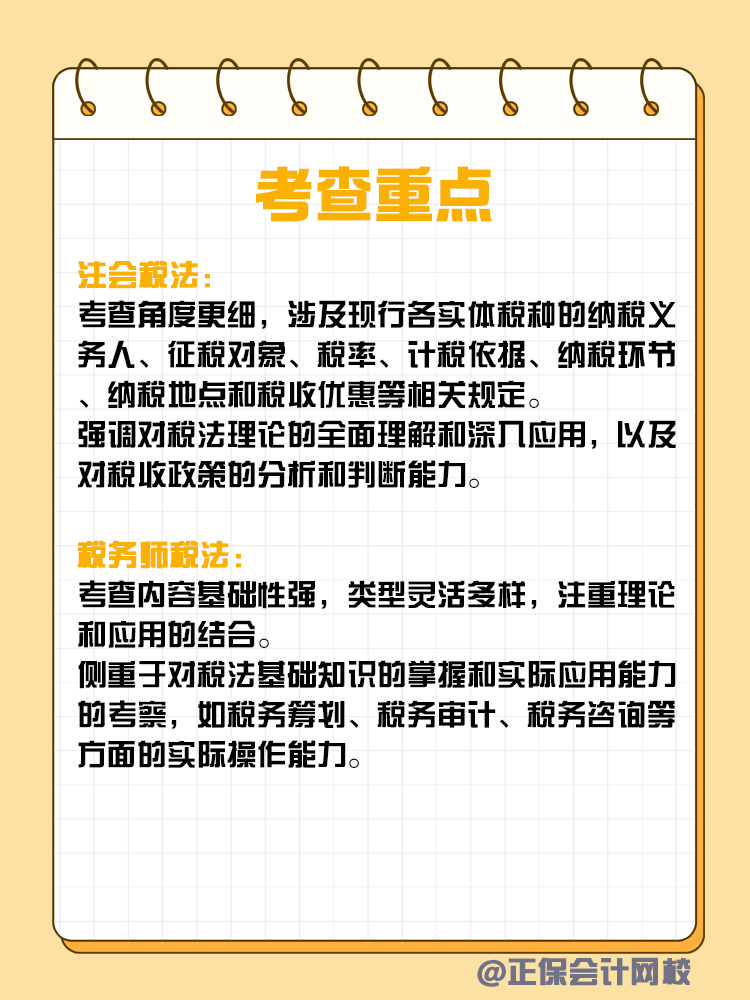 考查重点

注会税法：
考查角度更细，涉及现行各实体税种的纳税义务人、征税对象、税率、计税依据、纳税环节、纳税地点和税收优惠等相关规定。
强调对税法理论的全面理解和深入应用，以及对税收政策的分析和判断能力。

税务师税法：
考查内容基础性强，类型灵活多样，注重理论和应用的结合。
侧重于对税法基础知识的掌握和实际应用能力的考察，如税务筹划、税务审计、税务咨询等方面的实际操作能力。

@正保会计网校